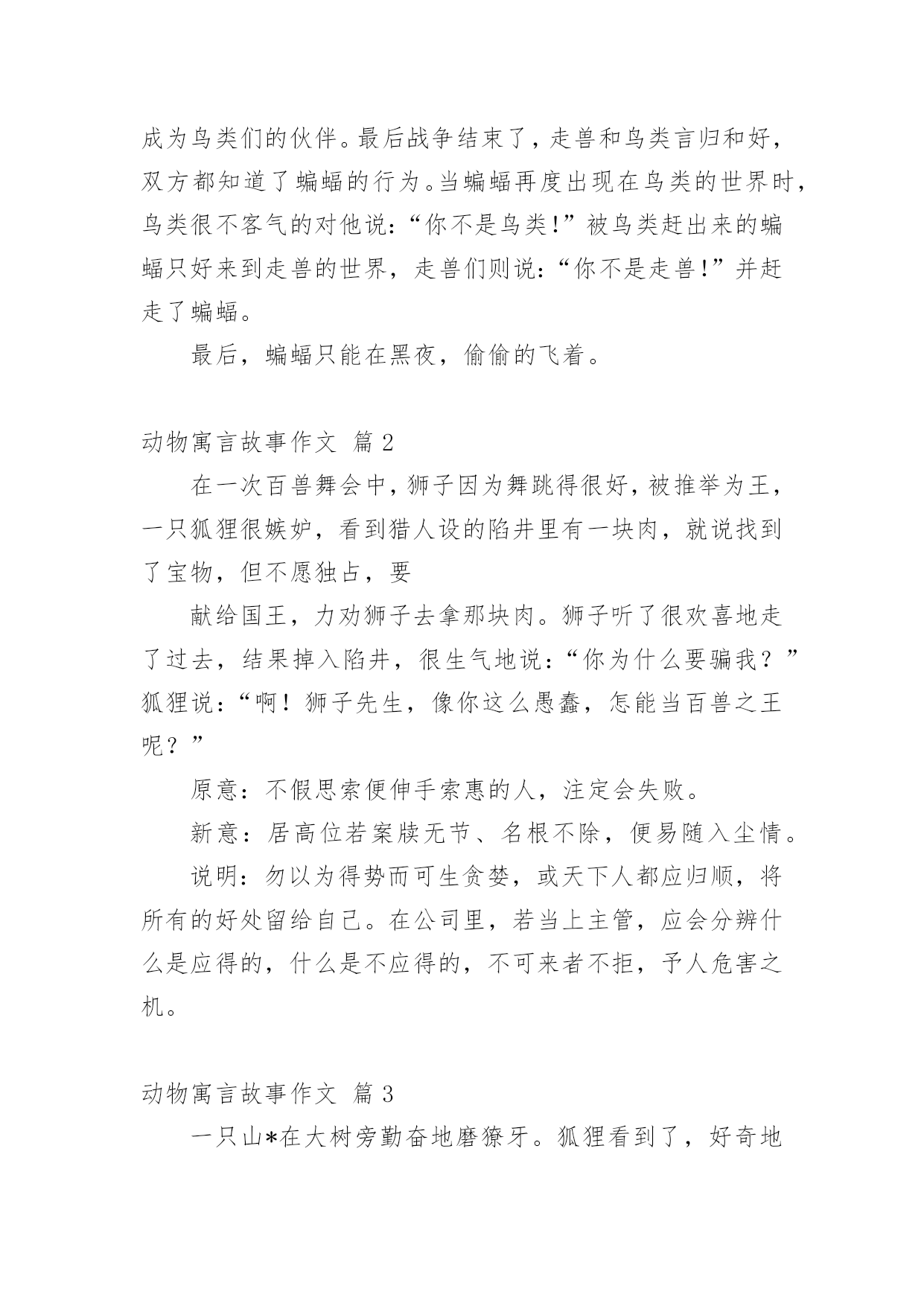 成为鸟类们的伙伴。最后战争结束了，走兽和鸟类言归和好，双方都知道了蝙蝠的行为。当蝙蝠再度出现在鸟类的世界时，鸟类很不客气的对他说：“你不是鸟类!”被鸟类赶出来的蝙蝠只好来到走兽的世界，走兽们则说：“你不是走兽!”并赶走了蝙蝠。

最后，蝙蝠只能在黑夜，偷偷的飞着。

动物寓言故事作文 篇2

在一次百兽舞会中，狮子因为舞跳得很好，被推举为王，一只狐狸很嫉妒，看到猎人设的陷井里有一块肉，就说找到了宝物，但不愿独占，要

献给国王，力劝狮子去拿那块肉。狮子听了很欢喜地走了过去，结果掉入陷井，很生气地说：“你为什么要骗我？”狐狸说：“啊！狮子先生，像你这么愚蠢，怎能当百兽之王呢？”

原意：不假思索便伸手索惠的人，注定会失败。

新意：居高位若案牍无节、名根不除，便易随入尘情。

说明：勿以为得势而可生贪婪，或天下人都应归顺，将所有的好处留给自己。在公司里，若当上主管，应会分辨什么是应得的，什么是不应得的，不可来者不拒，予人危害之机。

动物寓言故事作文 篇3

一只山*在大树旁勤奋地磨獠牙。狐狸看到了，好奇地